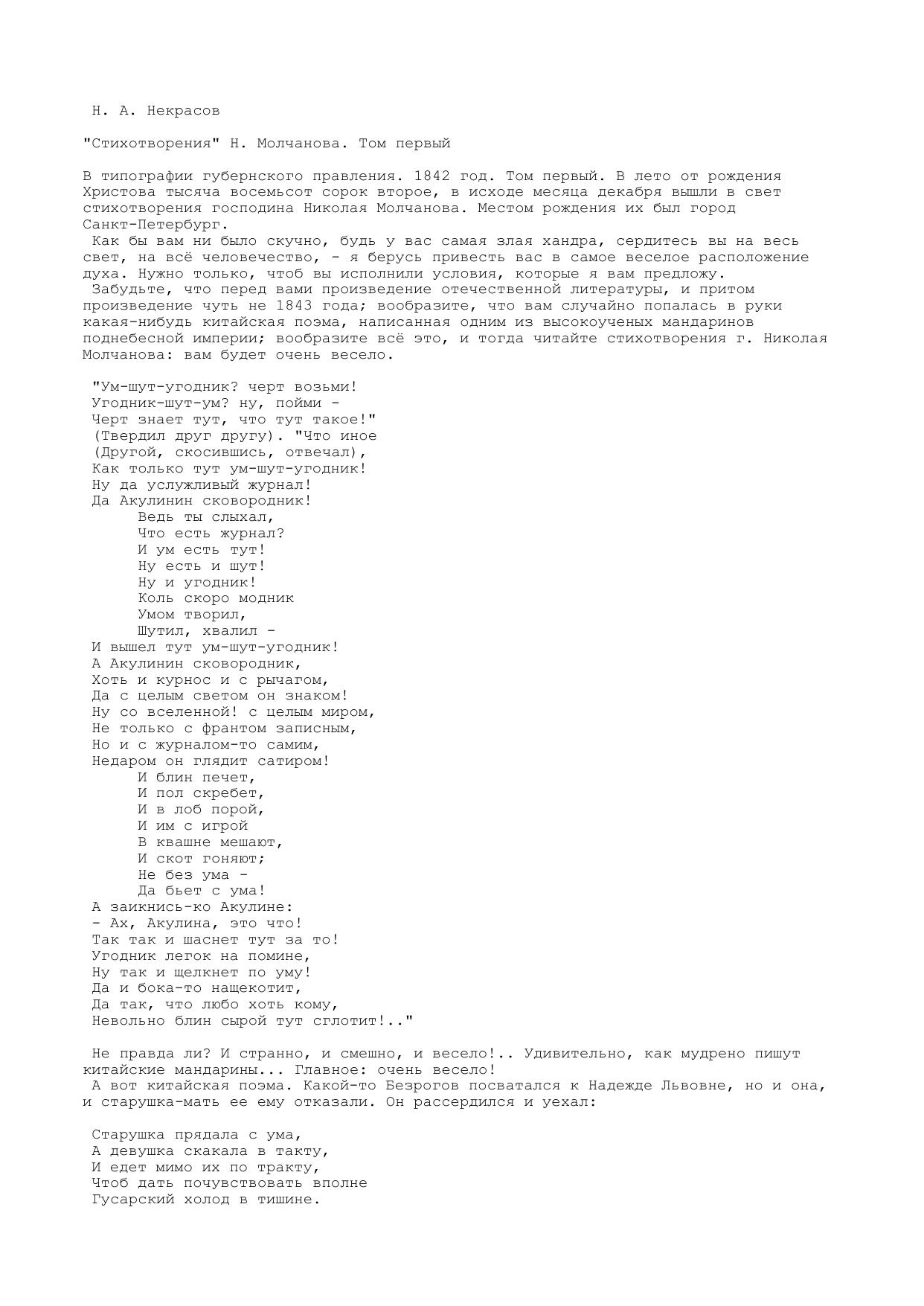 Н. А. Некрасов

"Стихотворения" Н. Молчанова. Том первый

В типографии губернского правления. 1842 год. Том первый. В лето от рождения Христова тысяча восемьсот сорок второе, в исходе месяца декабря вышли в свет стихотворения господина Николая Молчанова. Местом рождения их был город Санкт-Петербург.

Как бы вам ни было скучно, будь у вас самая злая хандра, сердитесь вы на весь свет, на всё человечество, - я берусь привесть вас в самое веселое расположение духа. Нужно только, чтоб вы исполнили условия, которые я вам предложу.

Забудьте, что перед вами произведение отечественной литературы, и притом произведение чуть не 1843 года; вообразите, что вам случайно попалась в руки какая-нибудь китайская поэма, написанная одним из высокоученых мандаринов поднебесной империи; вообразите всё это, и тогда читайте стихотворения г. Николая Молчанова: вам будет очень весело.

"Ум-шут-угодник? черт возьми!
Угодник-шут-ум? ну, пойми -
Черт знает тут, что тут такое!"
(Твердил друг другу). "Что иное
(Другой, скосившись, отвечал),
Как только тут ум-шут-угодник!
Ну да услужливый журнал!
Да Акулинин сковородник!
Ведь ты слыхал,
Что есть журнал?
И ум есть тут!
Ну есть и шут!
Ну и угодник!
Коль скоро модник
Умом творил,
Шутил, хвалил -
И вышел тут ум-шут-угодник!
А Акулинин сковородник,
Хоть и курнос и с рычагом,
Да с целым светом он знаком!
Ну со вселенной! с целым миром,
Не только с франтом записным,
Но и с журналом-то самим,
Недаром он глядит сатиром!
И блин печет,
И пол скребет,
И в лоб порой,
И им с игрой
В квашне мешают,
И скот гоняют;
Не без ума -
Да бьет с ума!
А заикнись-ко Акулине:
- Ах, Акулина, это что!
Так так и шаснет тут за то!
Угодник легок на помине,
Ну так и щелкнет по уму!
Да и бока-то нащекотит,
Да так, что любо хоть кому,
Невольно блин сырой тут сглотит!.."

Не правда ли? И странно, и смешно, и весело!.. Удивительно, как мудрено пишут китайские мандарины... Главное: очень весело!

А вот китайская поэма. Какой-то Безрогов посватался к Надежде Львовне, но и она, и старушка-мать ее ему отказали. Он рассердился и уехал:

Старушка прядала с ума,
А девушка скакала в такту,
И едет мимо их по тракту,
Чтоб дать почувствовать вполне
Гусарский холод в тишине.